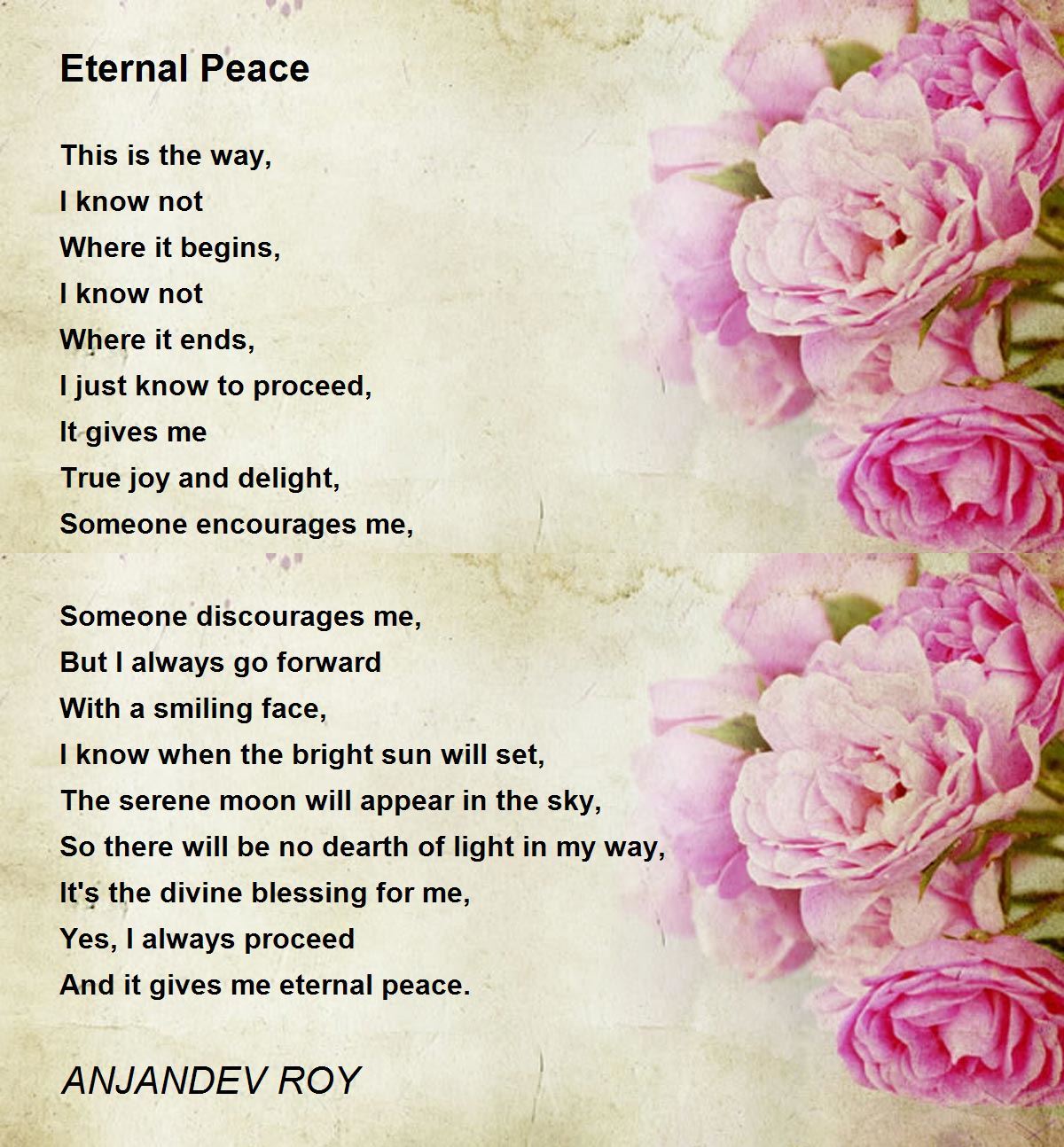 Eternal Peace

This is the way,
I know not
Where it begins,
I know not
Where it ends,
I just know to proceed,
It gives me
True joy and delight,
Someone encourages me,

Someone discourages me,
But I always go forward
With a smiling face,
I know when the bright sun will set,
The serene moon will appear in the sky,
So there will be no dearth of light in my way,
It's the divine blessing for me,
Yes, I always proceed
And it gives me eternal peace.

ANJANDEV ROY